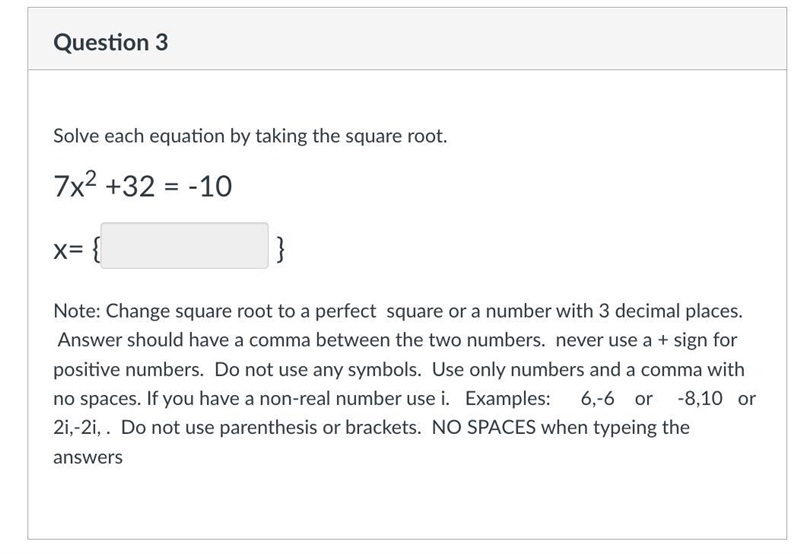 Question 3

Solve each equation by taking the square root.

$7x^2 + 32 = -10$

x= { }

Note: Change square root to a perfect square or a number with 3 decimal places. Answer should have a comma between the two numbers. never use a + sign for positive numbers. Do not use any symbols. Use only numbers and a comma with no spaces. If you have a non-real number use i. Examples: 6,-6 or -8,10 or 2i,-2i, . Do not use parenthesis or brackets. NO SPACES when typeing the answers